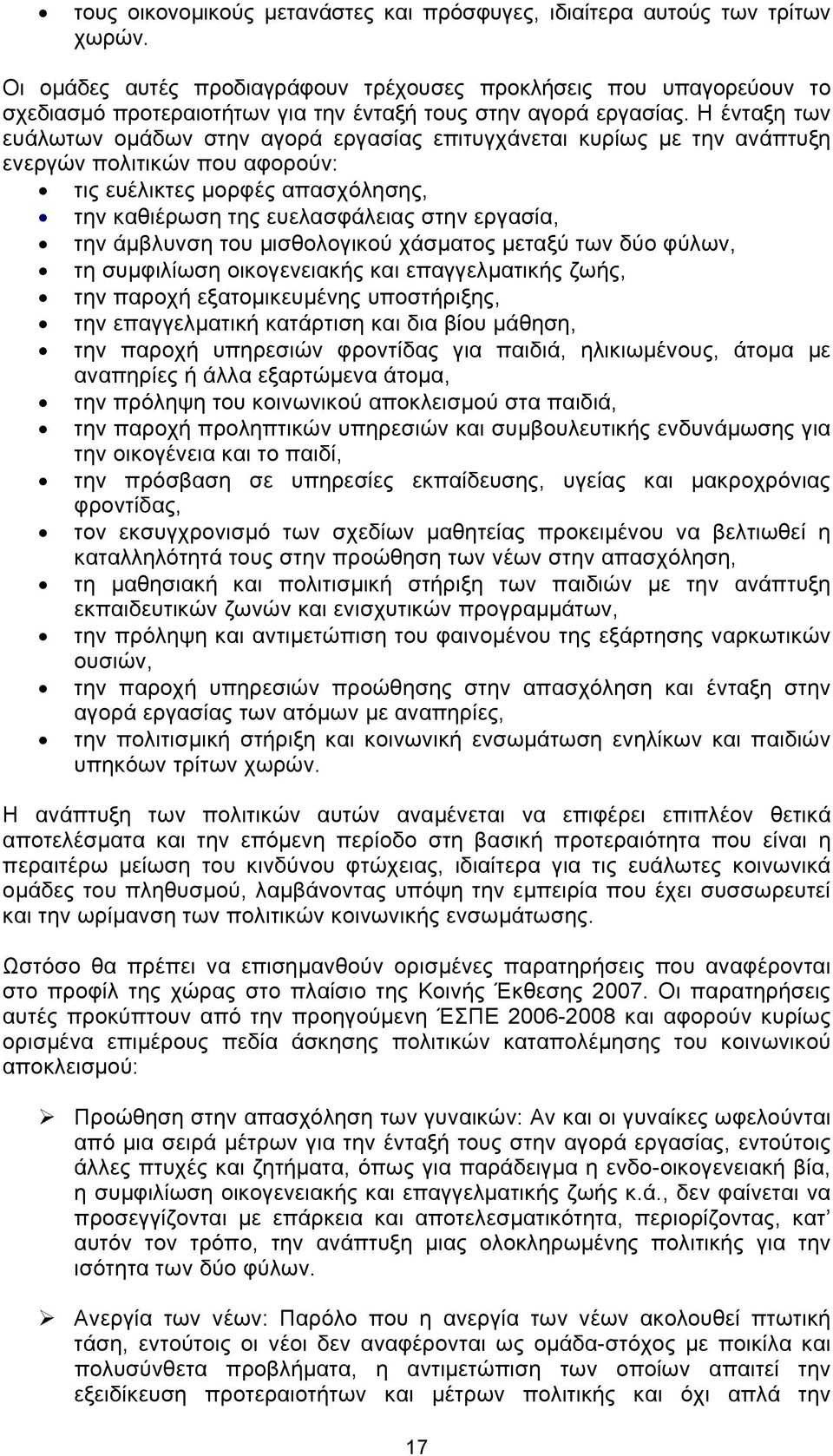 • τους οικονομικούς μετανάστες και πρόσφυγες, ιδιαίτερα αυτούς των τρίτων χωρών.

Οι ομάδες αυτές προδιαγράφουν τρέχουσες προκλήσεις που υπαγορεύουν το σχεδιασμό προτεραιοτήτων για την ένταξή τους στην αγορά εργασίας. Η ένταξη των ευάλωτων ομάδων στην αγορά εργασίας επιτυγχάνεται κυρίως με την ανάπτυξη ενεργών πολιτικών που αφορούν:

• τις ευέλικτες μορφές απασχόλησης,
• την καθιέρωση της ευελασφάλειας στην εργασία,
• την άμβλυνση του μισθολογικού χάσματος μεταξύ των δύο φύλων,
• τη συμφιλίωση οικογενειακής και επαγγελματικής ζωής,
• την παροχή εξατομικευμένης υποστήριξης,
• την επαγγελματική κατάρτιση και δια βίου μάθηση,
• την παροχή υπηρεσιών φροντίδας για παιδιά, ηλικιωμένους, άτομα με αναπηρίες ή άλλα εξαρτώμενα άτομα,
• την πρόληψη του κοινωνικού αποκλεισμού στα παιδιά,
• την παροχή προληπτικών υπηρεσιών και συμβουλευτικής ενδυνάμωσης για την οικογένεια και το παιδί,
• την πρόσβαση σε υπηρεσίες εκπαίδευσης, υγείας και μακροχρόνιας φροντίδας,
• τον εκσυγχρονισμό των σχεδίων μαθητείας προκειμένου να βελτιωθεί η καταλληλότητά τους στην προώθηση των νέων στην απασχόληση,
• τη μαθησιακή και πολιτισμική στήριξη των παιδιών με την ανάπτυξη εκπαιδευτικών ζωνών και ενισχυτικών προγραμμάτων,
• την πρόληψη και αντιμετώπιση του φαινομένου της εξάρτησης ναρκωτικών ουσιών,
• την παροχή υπηρεσιών προώθησης στην απασχόληση και ένταξη στην αγορά εργασίας των ατόμων με αναπηρίες,
• την πολιτισμική στήριξη και κοινωνική ενσωμάτωση ενηλίκων και παιδιών υπηκόων τρίτων χωρών.

Η ανάπτυξη των πολιτικών αυτών αναμένεται να επιφέρει επιπλέον θετικά αποτελέσματα και την επόμενη περίοδο στη βασική προτεραιότητα που είναι η περαιτέρω μείωση του κινδύνου φτώχειας, ιδιαίτερα για τις ευάλωτες κοινωνικά ομάδες του πληθυσμού, λαμβάνοντας υπόψη την εμπειρία που έχει συσσωρευτεί και την ωρίμανση των πολιτικών κοινωνικής ενσωμάτωσης.

Ωστόσο θα πρέπει να επισημανθούν ορισμένες παρατηρήσεις που αναφέρονται στο προφίλ της χώρας στο πλαίσιο της Κοινής Έκθεσης 2007. Οι παρατηρήσεις αυτές προκύπτουν από την προηγούμενη ΈΣΠΕ 2006-2008 και αφορούν κυρίως ορισμένα επιμέρους πεδία άσκησης πολιτικών καταπολέμησης του κοινωνικού αποκλεισμού:

➢ Προώθηση στην απασχόληση των γυναικών: Αν και οι γυναίκες ωφελούνται από μια σειρά μέτρων για την ένταξή τους στην αγορά εργασίας, εντούτοις άλλες πτυχές και ζητήματα, όπως για παράδειγμα η ενδο-οικογενειακή βία, η συμφιλίωση οικογενειακής και επαγγελματικής ζωής κ.ά., δεν φαίνεται να προσεγγίζονται με επάρκεια και αποτελεσματικότητα, περιορίζοντας, κατ' αυτόν τον τρόπο, την ανάπτυξη μιας ολοκληρωμένης πολιτικής για την ισότητα των δύο φύλων.

➢ Ανεργία των νέων: Παρόλο που η ανεργία των νέων ακολουθεί πτωτική τάση, εντούτοις οι νέοι δεν αναφέρονται ως ομάδα-στόχος με ποικίλα και πολυσύνθετα προβλήματα, η αντιμετώπιση των οποίων απαιτεί την εξειδίκευση προτεραιοτήτων και μέτρων πολιτικής και όχι απλά την

17